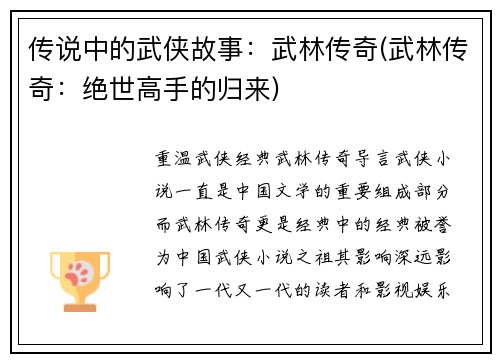 传说中的武侠故事：武林传奇(武林传奇：绝世高手的归来)

重温武侠经典武林传奇导言武侠小说一直是中国文学的重要组成部分而武林传奇更是经典中的经典被誉为中国武侠小说之祖其影响深远影响了一代又一代的读者和影视娱乐